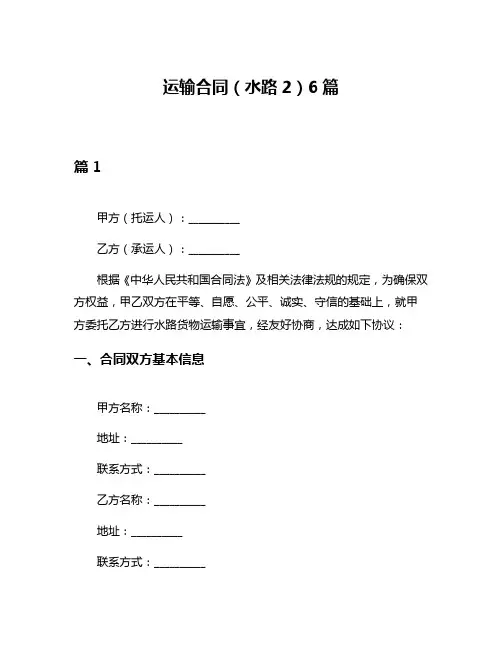 运输合同（水路 2）6 篇

篇 1

甲方（托运人）：__________

乙方（承运人）：__________

根据《中华人民共和国合同法》及相关法律法规的规定，为确保双方权益，甲乙双方在平等、自愿、公平、诚实、守信的基础上，就甲方委托乙方进行水路货物运输事宜，经友好协商，达成如下协议：

一、合同双方基本信息

甲方名称：__________

地址：__________

联系方式：__________

乙方名称：__________

地址：__________

联系方式：__________